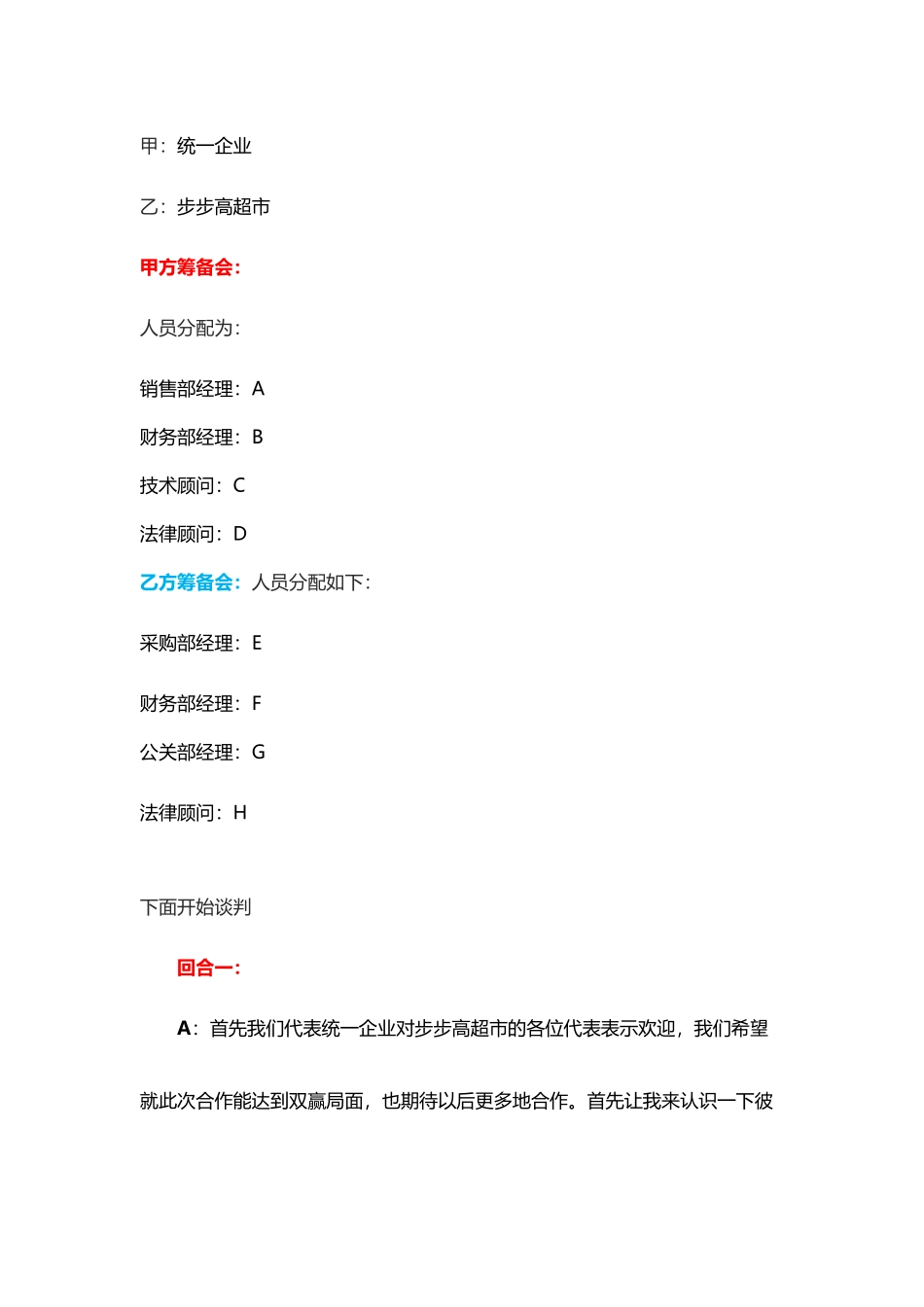 甲：统一企业

乙：步步高超市

甲方筹备会：

人员分配为：

销售部经理：A

财务部经理：B

技术顾问：C

法律顾问：D

乙方筹备会：人员分配如下：

采购部经理：E

财务部经理：F

公关部经理：G

法律顾问：H

下面开始谈判

回合一：

A：首先我们代表统一企业对步步高超市的各位代表表示欢迎，我们希望就此次合作能达到双赢局面，也期待以后更多地合作。首先让我来认识一下彼